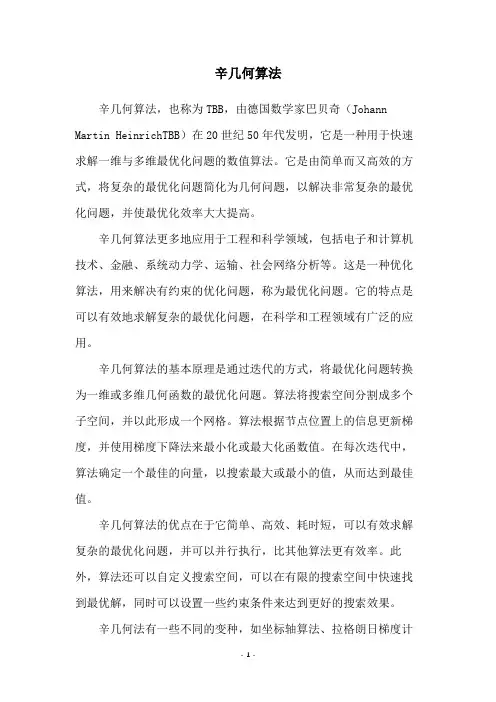 辛几何算法

辛几何算法，也称为TBB，由德国数学家巴贝奇（Johann Martin HeinrichTBB）在20世纪50年代发明，它是一种用于快速求解一维与多维最优化问题的数值算法。它是由简单而又高效的方式，将复杂的最优化问题简化为几何问题，以解决非常复杂的最优化问题，并使最优化效率大大提高。

辛几何算法更多地应用于工程和科学领域，包括电子和计算机技术、金融、系统动力学、运输、社会网络分析等。这是一种优化算法，用来解决有约束的优化问题，称为最优化问题。它的特点是可以有效地求解复杂的最优化问题，在科学和工程领域有广泛的应用。

辛几何算法的基本原理是通过迭代的方式，将最优化问题转换为一维或多维几何函数的最优化问题。算法将搜索空间分割成多个子空间，并以此形成一个网格。算法根据节点位置上的信息更新梯度，并使用梯度下降法来最小化或最大化函数值。在每次迭代中，算法确定一个最佳的向量，以搜索最大或最小的值，从而达到最佳值。

辛几何算法的优点在于它简单、高效、耗时短，可以有效求解复杂的最优化问题，并可以并行执行，比其他算法更有效率。此外，算法还可以自定义搜索空间，可以在有限的搜索空间中快速找到最优解，同时可以设置一些约束条件来达到更好的搜索效果。

辛几何法有一些不同的变种，如坐标轴算法、拉格朗日梯度计

- 1 -